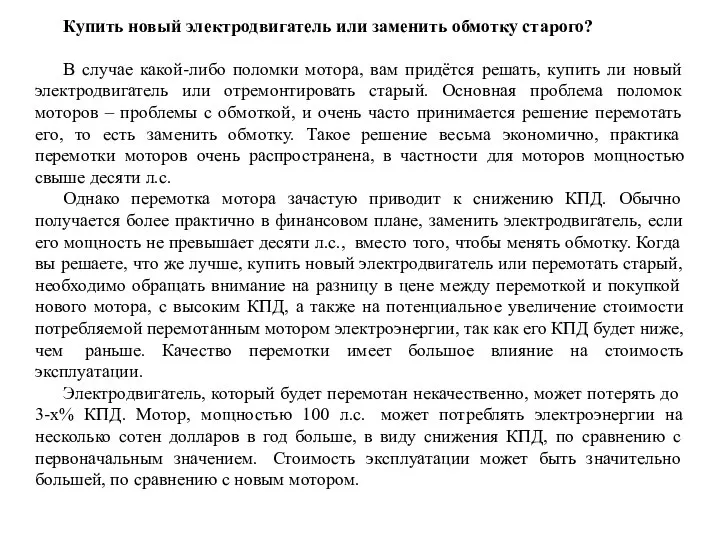 Купить новый электродвигатель или заменить обмотку старого?

В случае какой-либо поломки мотора, вам придётся решать, купить ли новый электродвигатель или отремонтировать старый. Основная проблема поломок моторов – проблемы с обмоткой, и очень часто принимается решение перемотать его, то есть заменить обмотку. Такое решение весьма экономично, практика перемотки моторов очень распространена, в частности для моторов мощностью свыше десяти л.с.

Однако перемотка мотора зачастую приводит к снижению КПД. Обычно получается более практично в финансовом плане, заменить электродвигатель, если его мощность не превышает десяти л.с., вместо того, чтобы менять обмотку. Когда вы решаете, что же лучше, купить новый электродвигатель или перемотать старый, необходимо обращать внимание на разницу в цене между перемоткой и покупкой нового мотора, с высоким КПД, а также на потенциальное увеличение стоимости потребляемой перемотанным мотором электроэнергии, так как его КПД будет ниже, чем раньше. Качество перемотки имеет большое влияние на стоимость эксплуатации.

Электродвигатель, который будет перемотан некачественно, может потерять до 3-х% КПД. Мотор, мощностью 100 л.с. может потреблять электроэнергии на несколько сотен долларов в год больше, в виду снижения КПД, по сравнению с первоначальным значением. Стоимость эксплуатации может быть значительно большей, по сравнению с новым мотором.